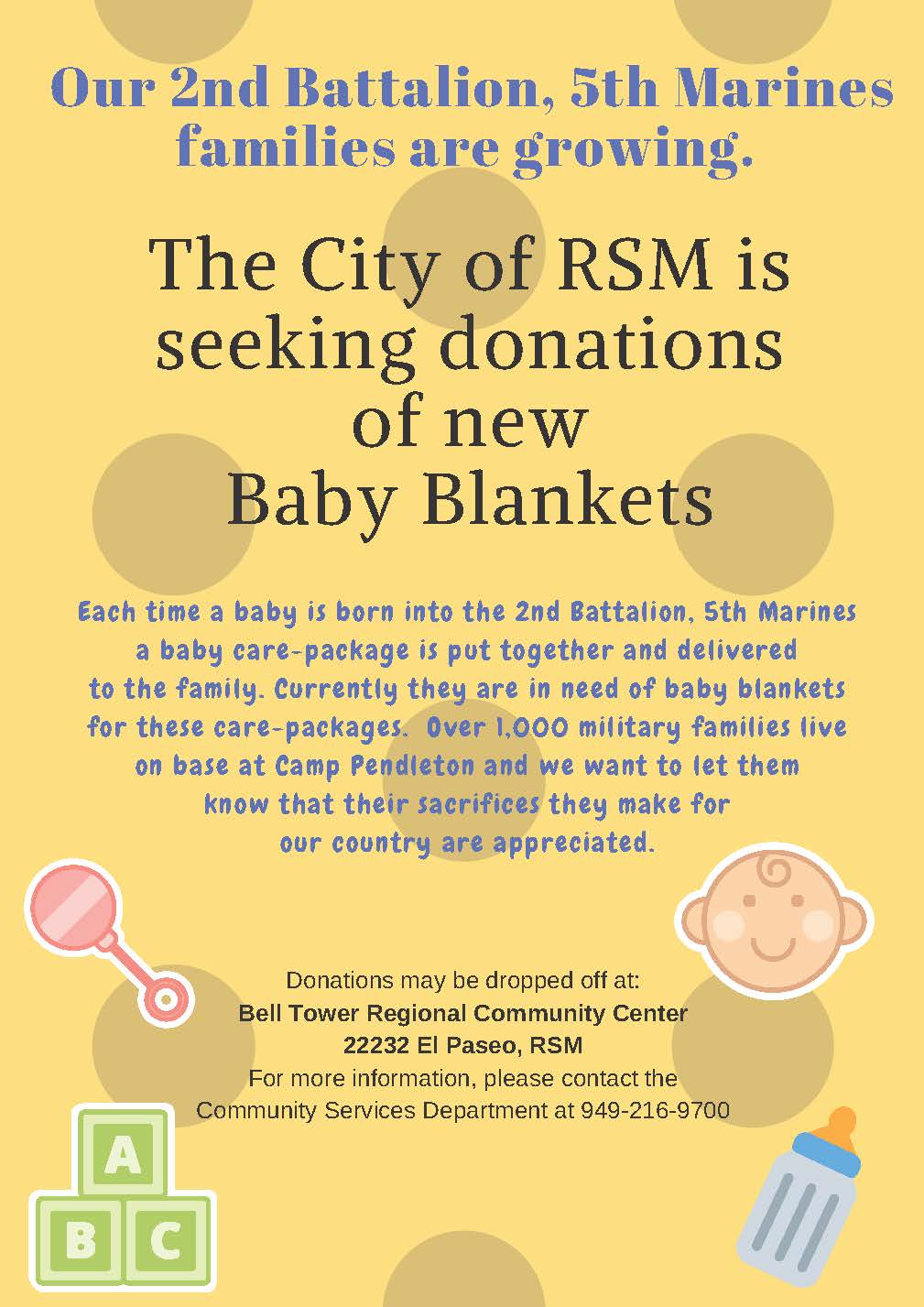 Our 2nd Battalion, 5th Marines families are growing.

The City of RSM is seeking donations of new Baby Blankets

Each time a baby is born into the 2nd Battalion, 5th Marines a baby care-package is put together and delivered to the family. Currently they are in need of baby blankets for these care-packages. Over 1,000 military families live on base at Camp Pendleton and we want to let them know that their sacrifices they make for our country are appreciated.

Donations may be dropped off at:
Bell Tower Regional Community Center
22232 El Paseo, RSM
For more information, please contact the Community Services Department at 949-216-9700

A
B C